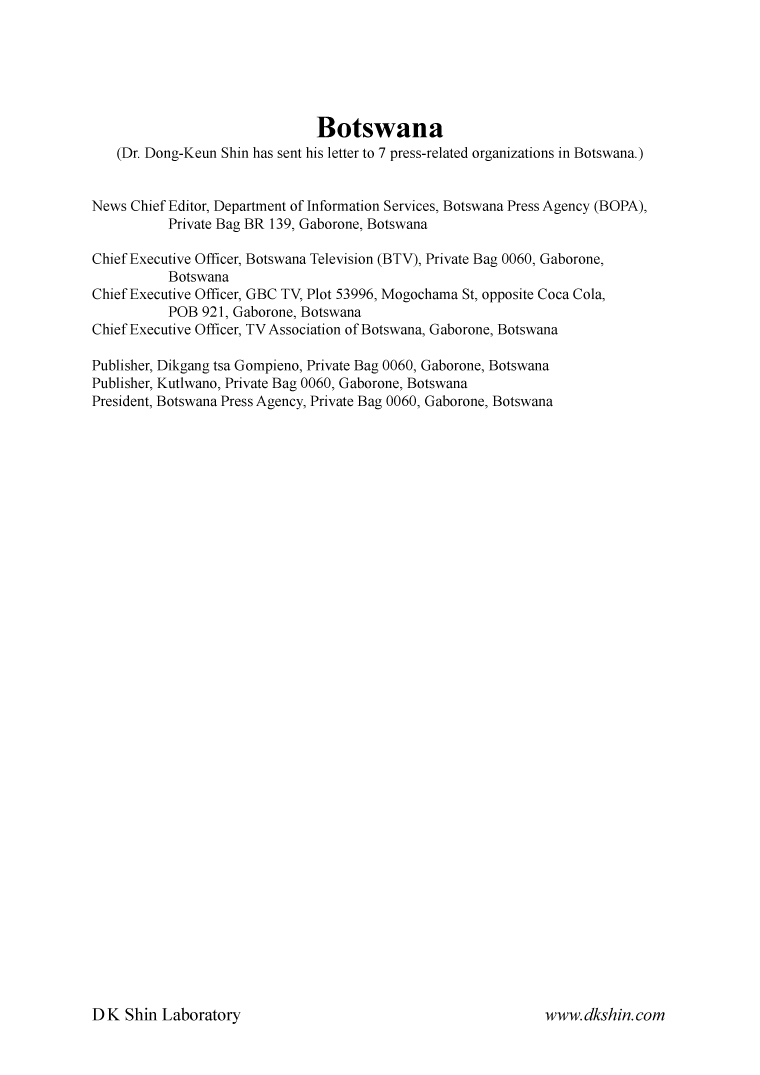 Botswana
(Dr. Dong-Keun Shin has sent his letter to 7 press-related organizations in Botswana.)

News Chief Editor, Department of Information Services, Botswana Press Agency (BOPA), Private Bag BR 139, Gaborone, Botswana

Chief Executive Officer, Botswana Television (BTV), Private Bag 0060, Gaborone, Botswana
Chief Executive Officer, GBC TV, Plot 53996, Mogochama St, opposite Coca Cola, POB 921, Gaborone, Botswana
Chief Executive Officer, TV Association of Botswana, Gaborone, Botswana

Publisher, Dikgang tsa Gompieno, Private Bag 0060, Gaborone, Botswana
Publisher, Kutlwano, Private Bag 0060, Gaborone, Botswana
President, Botswana Press Agency, Private Bag 0060, Gaborone, Botswana

D K Shin Laboratory
www.dkshin.com